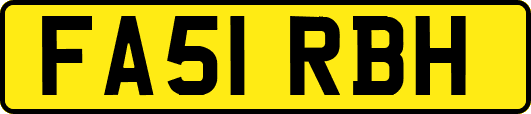 FA51 RBH